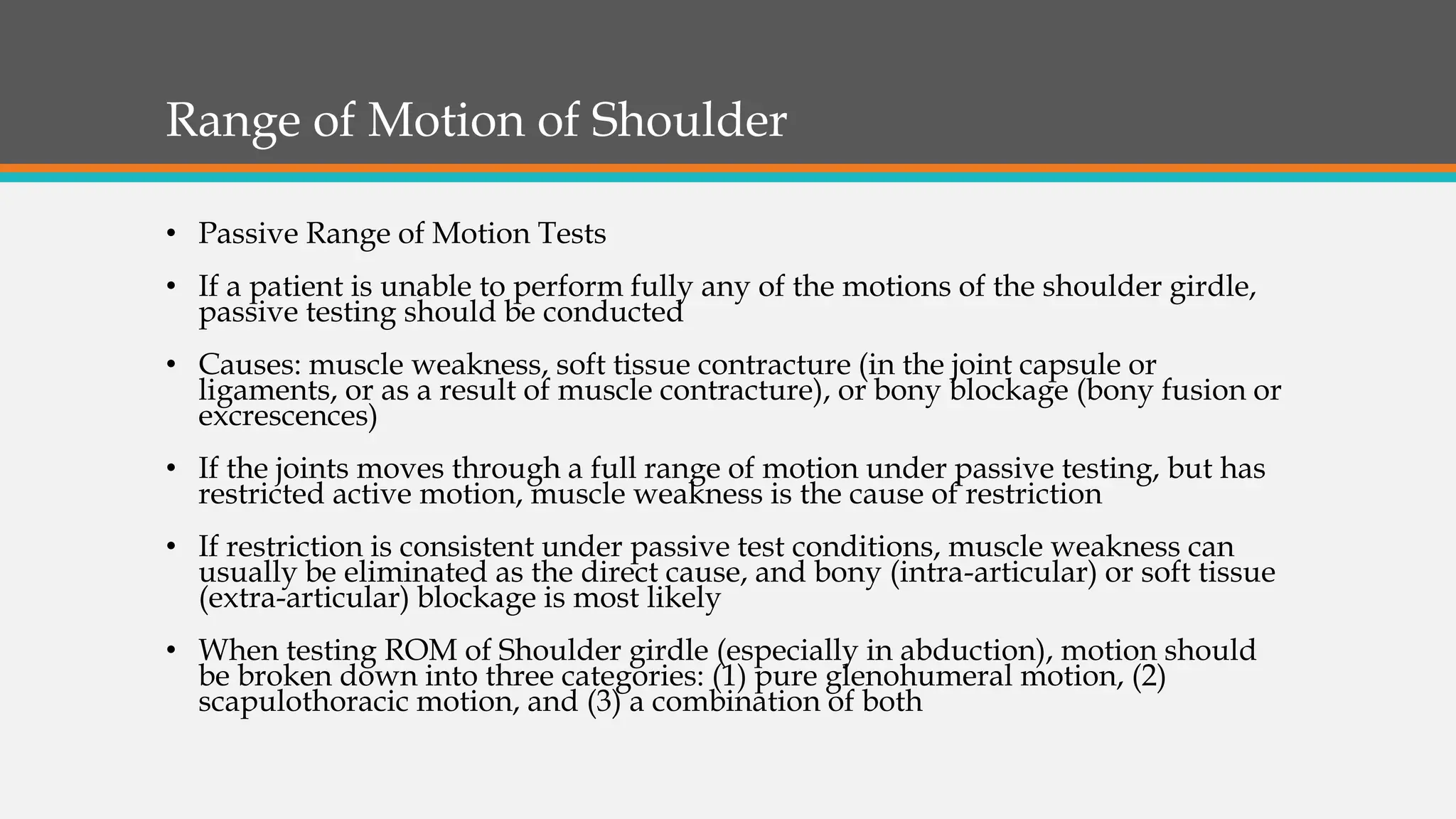 Range of Motion of Shoulder

• Passive Range of Motion Tests

• If a patient is unable to perform fully any of the motions of the shoulder girdle, passive testing should be conducted

• Causes: muscle weakness, soft tissue contracture (in the joint capsule or ligaments, or as a result of muscle contracture), or bony blockage (bony fusion or excrescences)

• If the joints moves through a full range of motion under passive testing, but has restricted active motion, muscle weakness is the cause of restriction

• If restriction is consistent under passive test conditions, muscle weakness can usually be eliminated as the direct cause, and bony (intra-articular) or soft tissue (extra-articular) blockage is most likely

• When testing ROM of Shoulder girdle (especially in abduction), motion should be broken down into three categories: (1) pure glenohumeral motion, (2) scapulothoracic motion, and (3) a combination of both